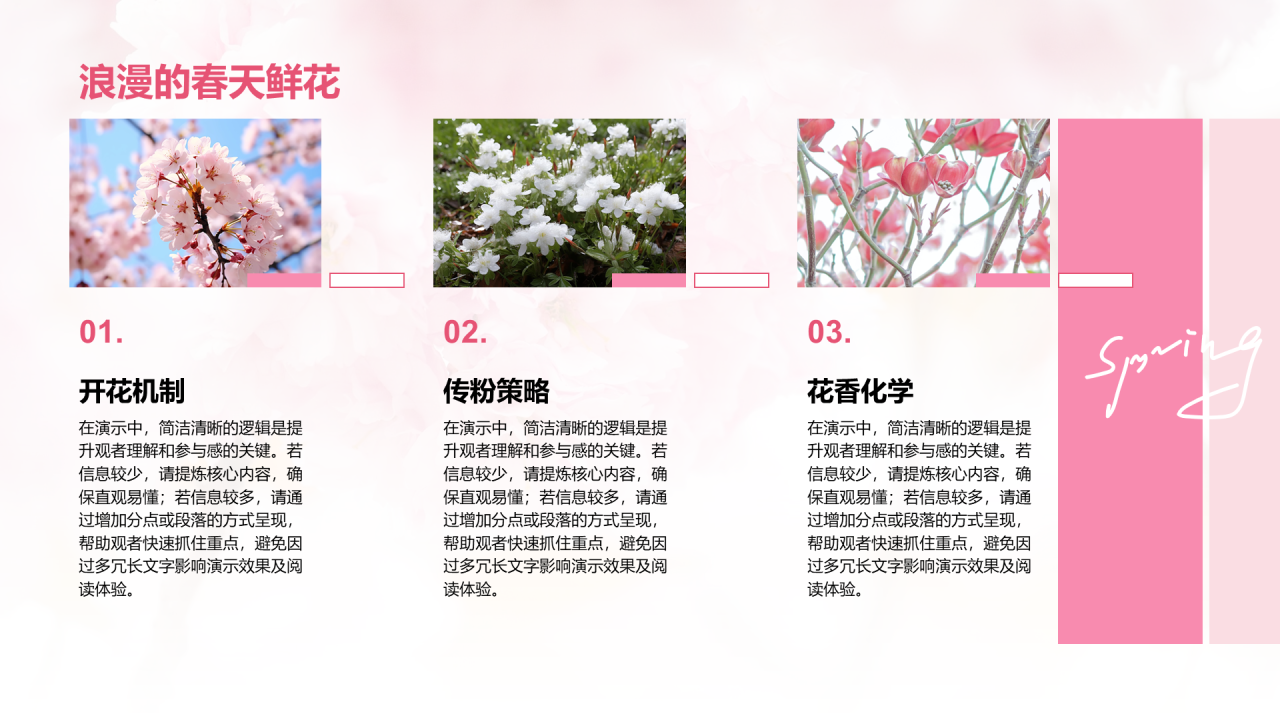 浪漫的春天鲜花

01.

开花机制

在演示中，简洁清晰的逻辑是提升观者理解和参与感的关键。若信息较少，请提炼核心内容，确保直观易懂；若信息较多，请通过增加分点或段落的方式呈现，帮助观者快速抓住重点，避免因过多冗长文字影响演示效果及阅读体验。

02.

传粉策略

在演示中，简洁清晰的逻辑是提升观者理解和参与感的关键。若信息较少，请提炼核心内容，确保直观易懂；若信息较多，请通过增加分点或段落的方式呈现，帮助观者快速抓住重点，避免因过多冗长文字影响演示效果及阅读体验。

03.

花香化学

在演示中，简洁清晰的逻辑是提升观者理解和参与感的关键。若信息较少，请提炼核心内容，确保直观易懂；若信息较多，请通过增加分点或段落的方式呈现，帮助观者快速抓住重点，避免因过多冗长文字影响演示效果及阅读体验。

Spring